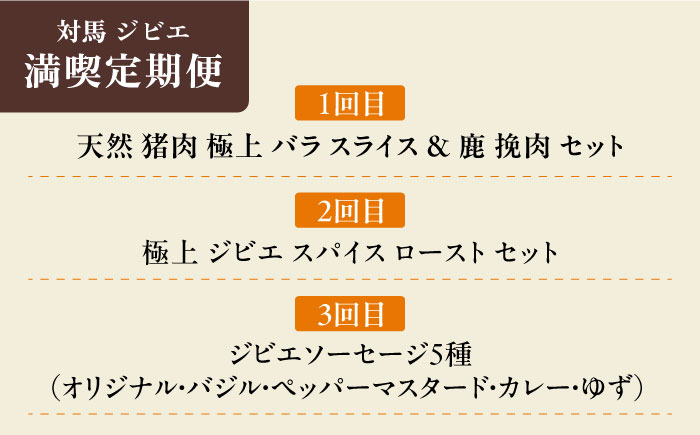 対馬 ジビエ
満喫定期便

1回目
天然 猪肉 極上 バラ スライス ＆ 鹿 挽肉 セット

2回目
極上 ジビエ スパイス ロースト セット

3回目
ジビエソーセージ5種
（オリジナル・バジル・ペッパーマスタード・カレー・ゆず）